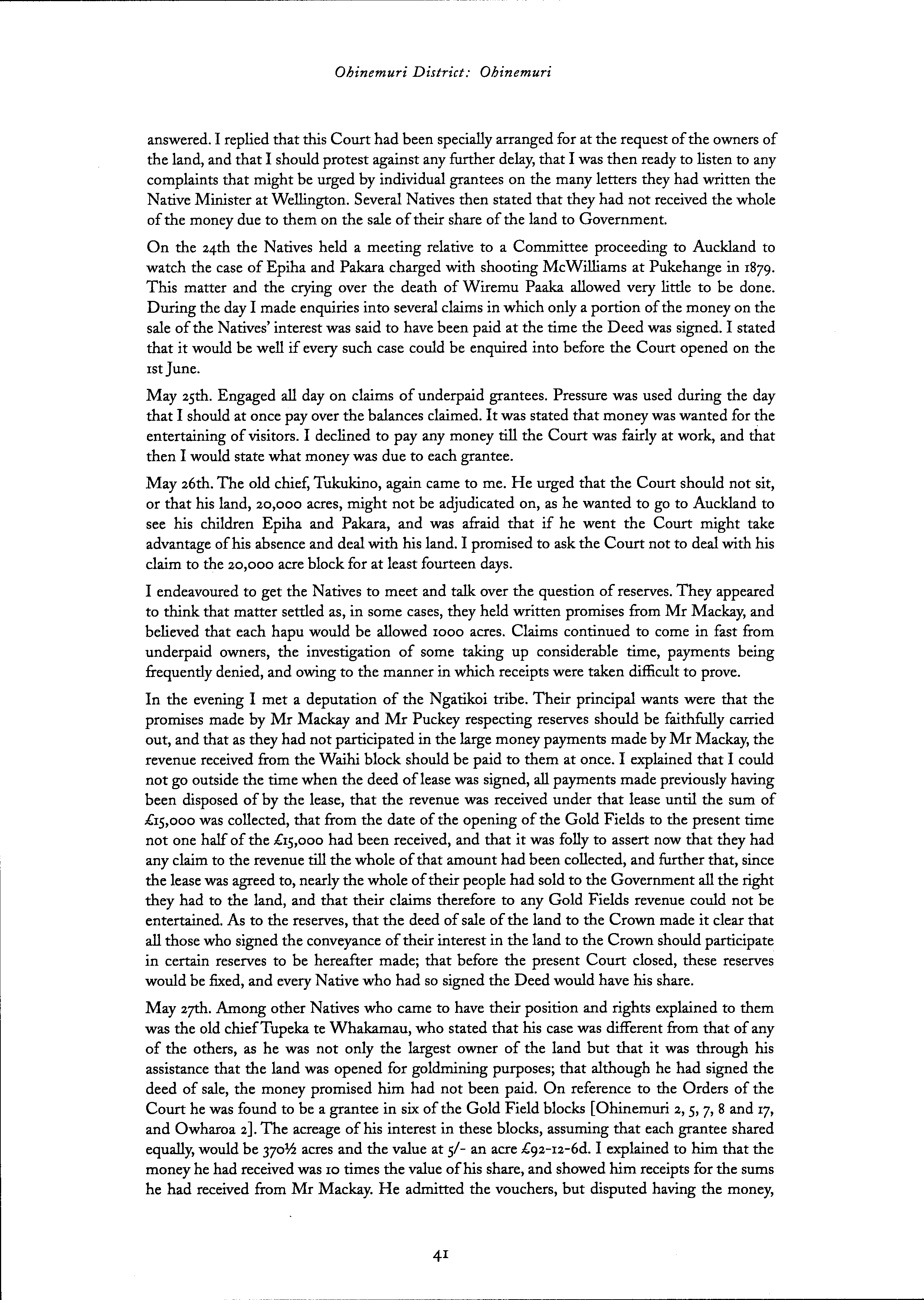 Ohinemuri District: Ohinemuri

answered. I replied that this Court had been specially arranged for at the request of the owners of the land, and that I should protest against any further delay, that I was then ready to listen to any complaints that might be urged by individual grantees on the many letters they had written the Native Minister at Wellington. Several Natives then stated that they had not received the whole of the money due to them on the sale of their share of the land to Government.

On the 24th the Natives held a meeting relative to a Committee proceeding to Auckland to watch the case of Epiha and Pakara charged with shooting McWilliams at Pukehange in 1879. This matter and the crying over the death of Wiremu Paaka allowed very little to be done. During the day I made enquiries into several claims in which only a portion of the money on the sale of the Natives' interest was said to have been paid at the time the Deed was signed. I stated that it would be well if every such case could be enquired into before the Court opened on the 1st June.

May 25th. Engaged all day on claims of underpaid grantees. Pressure was used during the day that I should at once pay over the balances claimed. It was stated that money was wanted for the entertaining of visitors. I declined to pay any money till the Court was fairly at work, and that then I would state what money was due to each grantee.

May 26th. The old chief, Tukukino, again came to me. He urged that the Court should not sit, or that his land, 20,000 acres, might not be adjudicated on, as he wanted to go to Auckland to see his children Epiha and Pakara, and was afraid that if he went the Court might take advantage of his absence and deal with his land. I promised to ask the Court not to deal with his claim to the 20,000 acre block for at least fourteen days.

I endeavoured to get the Natives to meet and talk over the question of reserves. They appeared to think that matter settled as, in some cases, they held written promises from Mr Mackay, and believed that each hapu would be allowed 1000 acres. Claims continued to come in fast from underpaid owners, the investigation of some taking up considerable time, payments being frequently denied, and owing to the manner in which receipts were taken difficult to prove.

In the evening I met a deputation of the Ngatikoi tribe. Their principal wants were that the promises made by Mr Mackay and Mr Puckey respecting reserves should be faithfully carried out, and that as they had not participated in the large money payments made by Mr Mackay, the revenue received from the Waihi block should be paid to them at once. I explained that I could not go outside the time when the deed of lease was signed, all payments made previously having been disposed of by the lease, that the revenue was received under that lease until the sum of £15,000 was collected, that from the date of the opening of the Gold Fields to the present time not one half of the £15,000 had been received, and that it was folly to assert now that they had any claim to the revenue till the whole of that amount had been collected, and further that, since the lease was agreed to, nearly the whole of their people had sold to the Government all the right they had to the land, and that their claims therefore to any Gold Fields revenue could not be entertained. As to the reserves, that the deed of sale of the land to the Crown made it clear that all those who signed the conveyance of their interest in the land to the Crown should participate in certain reserves to be hereafter made; that before the present Court closed, these reserves would be fixed, and every Native who had so signed the Deed would have his share.

May 27th. Among other Natives who came to have their position and rights explained to them was the old chief Tupeka te Whakamau, who stated that his case was different from that of any of the others, as he was not only the largest owner of the land but that it was through his assistance that the land was opened for goldmining purposes; that although he had signed the deed of sale, the money promised him had not been paid. On reference to the Orders of the Court he was found to be a grantee in six of the Gold Field blocks [Ohinemuri 2, 5, 7, 8 and 17, and Owharoa 2]. The acreage of his interest in these blocks, assuming that each grantee shared equally, would be 370½ acres and the value at 5/- an acre £92-12-6d. I explained to him that the money he had received was 10 times the value of his share, and showed him receipts for the sums he had received from Mr Mackay. He admitted the vouchers, but disputed having the money,

41